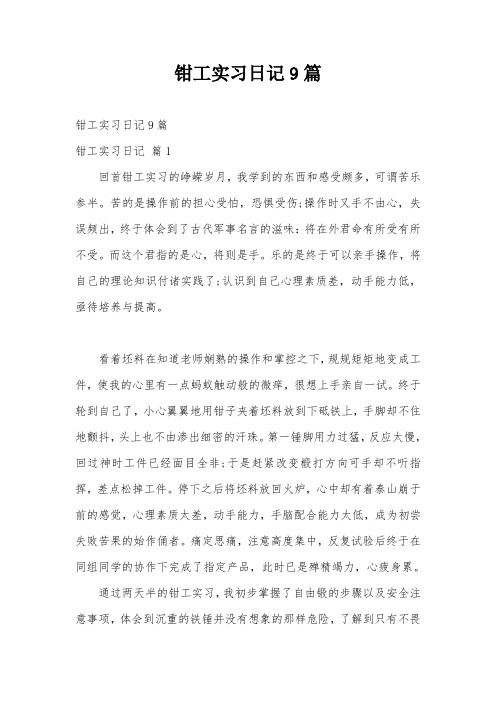 钳工实习日记9篇

钳工实习日记9篇

钳工实习日记 篇1

回首钳工实习的峥嵘岁月，我学到的东西和感受颇多，可谓苦乐参半。苦的是操作前的担心受怕，恐惧受伤;操作时又手不由心，失误频出，终于体会到了古代军事名言的滋味：将在外君命有所受有所不受。而这个君指的是心，将则是手。乐的是终于可以亲手操作，将自己的理论知识付诸实践了;认识到自己心理素质差，动手能力低，亟待培养与提高。

看着坯料在知道老师娴熟的操作和掌控之下，规规矩矩地变成工件，使我的心里有一点蚂蚁触动般的微痒，很想上手亲自一试。终于轮到自己了，小心翼翼地用钳子夹着坯料放到下砥铁上，手脚却不住地颤抖，头上也不由渗出细密的汗珠。第一锤脚用力过猛，反应太慢，回过神时工件已经面目全非;于是赶紧改变锻打方向可手却不听指挥，差点松掉工件。停下之后将坯料放回火炉，心中却有着泰山崩于前的感觉，心理素质太差，动手能力，手脑配合能力太低，成为初尝失败苦果的始作俑者。痛定思痛，注意高度集中，反复试验后终于在同组同学的协作下完成了指定产品，此时已是殚精竭力，心疲身累。

通过两天半的钳工实习，我初步掌握了自由锻的步骤以及安全注意事项，体会到沉重的铁锤并没有想象的那样危险，了解到只有不畏